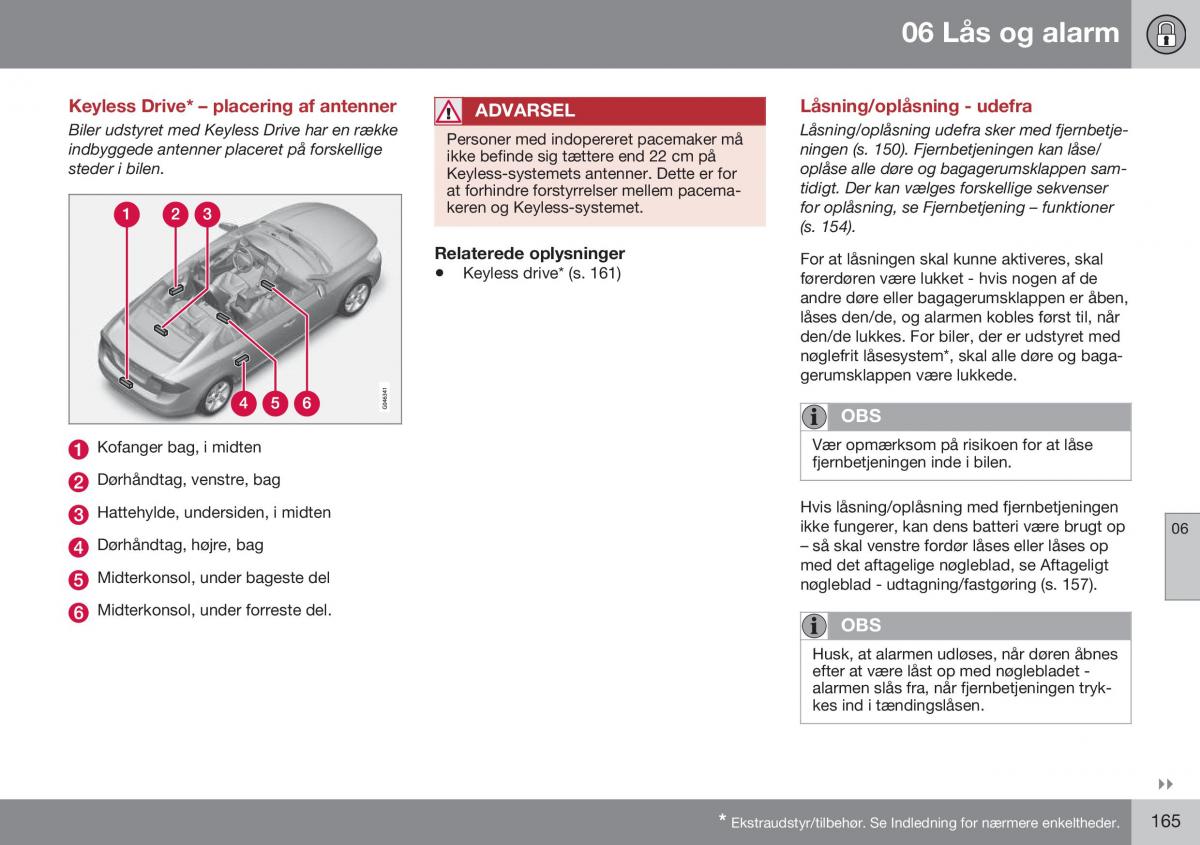 06 Lås og alarm

Keyless Drive* – placering af antenner

Biler udstyret med Keyless Drive har en række indbyggede antenner placeret på forskellige steder i bilen.

1 2 3
4 5 6
G046341

1 Kofanger bag, i midten
2 Dørhåndtag, venstre, bag
3 Hattehylde, undersiden, i midten
4 Dørhåndtag, højre, bag
5 Midterkonsol, under bageste del
6 Midterkonsol, under forreste del.

ADVARSEL

Personer med indopereret pacemaker må ikke befinde sig tættere end 22 cm på Keyless-systemets antenner. Dette er for at forhindre forstyrrelser mellem pacemakeren og Keyless-systemet.

Relaterede oplysninger

• Keyless drive* (s. 161)

Låsning/oplåsning - udefra

Låsning/oplåsning udefra sker med fjernbetjeningen (s. 150). Fjernbetjeningen kan låse/oplåse alle døre og bagagerumsklappen samtidigt. Der kan vælges forskellige sekvenser for oplåsning, se Fjernbetjening – funktioner (s. 154).

For at låsningen skal kunne aktiveres, skal førerdøren være lukket - hvis nogen af de andre døre eller bagagerumsklappen er åben, låses den/de, og alarmen kobles først til, når den/de lukkes. For biler, der er udstyret med nøglefrit låsesystem*, skal alle døre og bagagerumsklappen være lukkede.

OBS

Vær opmærksom på risikoen for at låse fjernbetjeningen inde i bilen.

Hvis låsning/oplåsning med fjernbetjeningen ikke fungerer, kan dens batteri være brugt op – så skal venstre fordør låses eller låses op med det aftagelige nøgleblad, se Aftageligt nøgleblad - udtagning/fastgøring (s. 157).

OBS

Husk, at alarmen udløses, når døren åbnes efter at være låst op med nøglebladet - alarmen slås fra, når fjernbetjeningen trykkes ind i tændingslåsen.

06

* Ekstraudstyr/tilbehør. Se Indledning for nærmere enkeltheder.

165